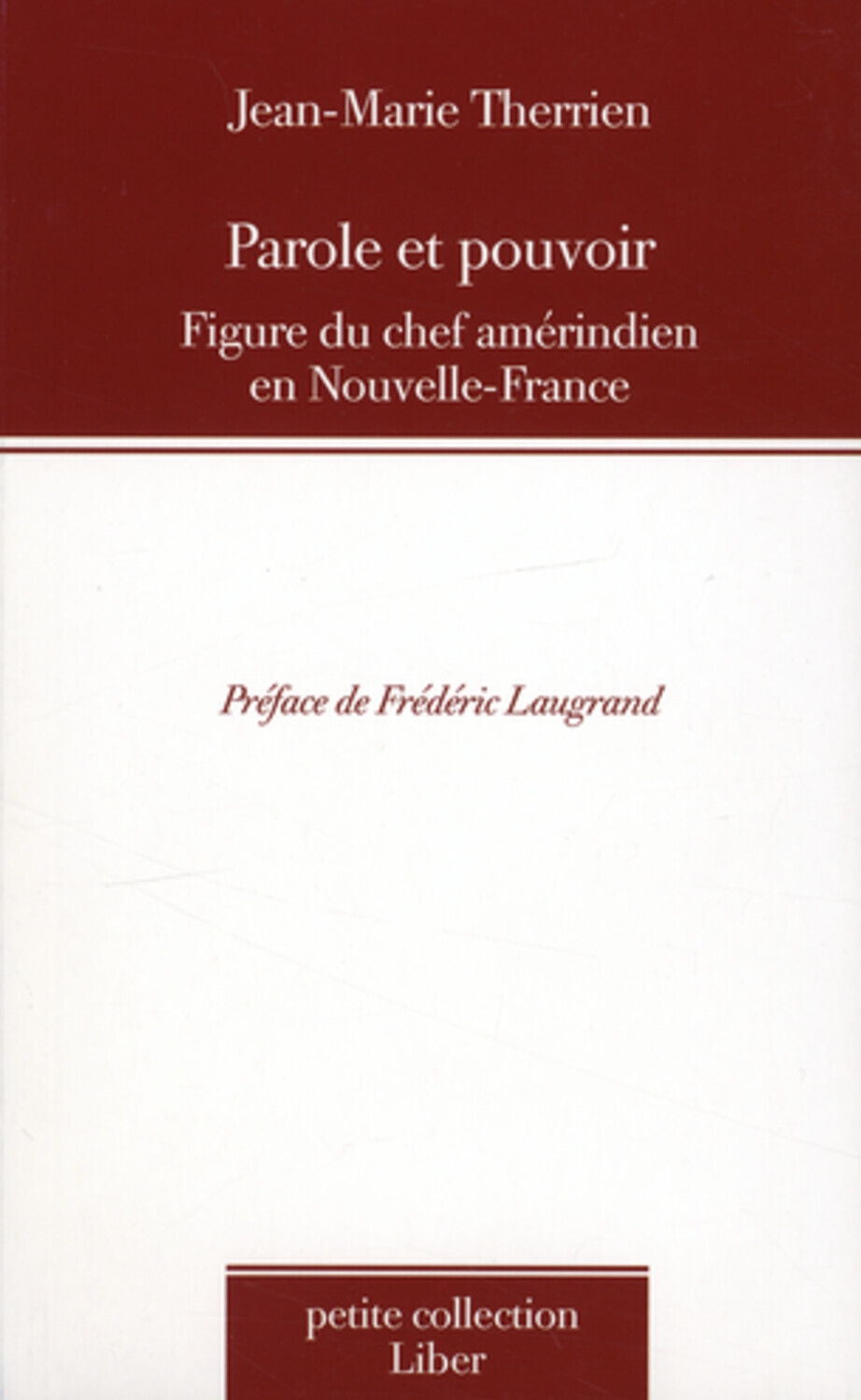 Jean-Marie Therrien

Parole et pouvoir

Figure du chef amérindien
en Nouvelle-France

Préface de Frédéric Laugrand

petite collection
Liber